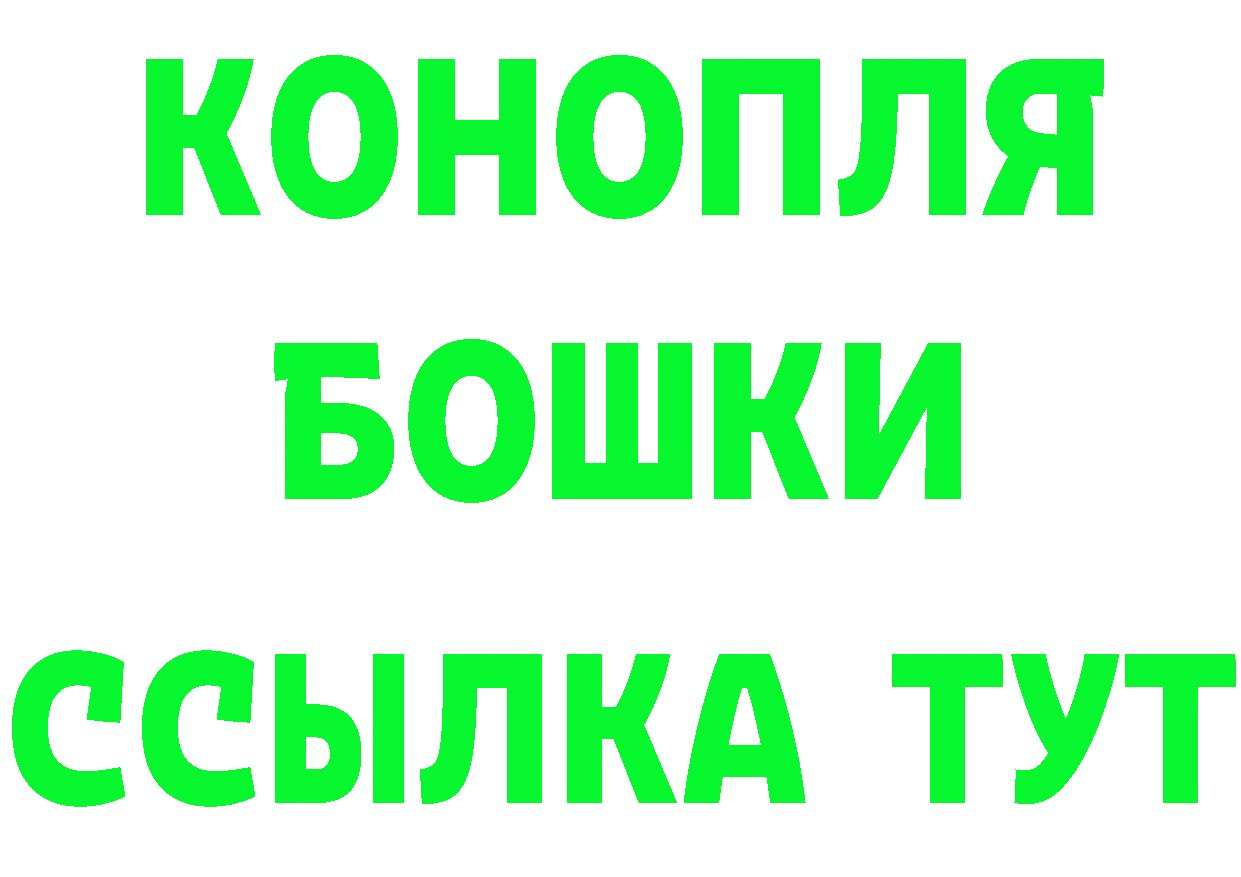 КОНОПЛЯ

БОШКИ

ССЫЛКА ТУТ